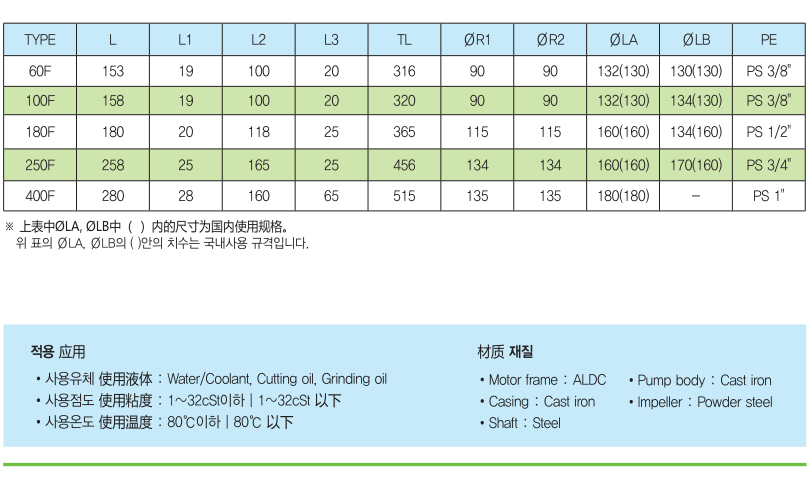 | TYPE | L | L1 | L2 | L3 | TL | ØR1 | ØR2 | ØLA | ØLB | PE |
|---|---|---|---|---|---|---|---|---|---|---|
| 60F | 153 | 19 | 100 | 20 | 316 | 90 | 90 | 132(130) | 130(130) | PS 3/8" |
| 100F | 158 | 19 | 100 | 20 | 320 | 90 | 90 | 132(130) | 134(130) | PS 3/8" |
| 180F | 180 | 20 | 118 | 25 | 365 | 115 | 115 | 160(160) | 134(160) | PS 1/2" |
| 250F | 258 | 25 | 165 | 25 | 456 | 134 | 134 | 160(160) | 170(160) | PS 3/4" |
| 400F | 280 | 28 | 160 | 65 | 515 | 135 | 135 | 180(180) | – | PS 1" |

※ 上表中ØLA, ØLB中 ( ) 内的尺寸为国内使用规格。
위 표의 ØLA, ØLB의 ( )안의 치수는 국내사용 규격입니다.

적용 应用
• 사용유체 使用液体 : Water/Coolant, Cutting oil, Grinding oil
• 사용점도 使用粘度 : 1~32cSt이하 | 1~32cSt 以下
• 사용온도 使用温度 : 80℃이하 | 80℃ 以下

材质 재질
• Motor frame : ALDC
• Casing : Cast iron
• Shaft : Steel
• Pump body : Cast iron
• Impeller : Powder steel